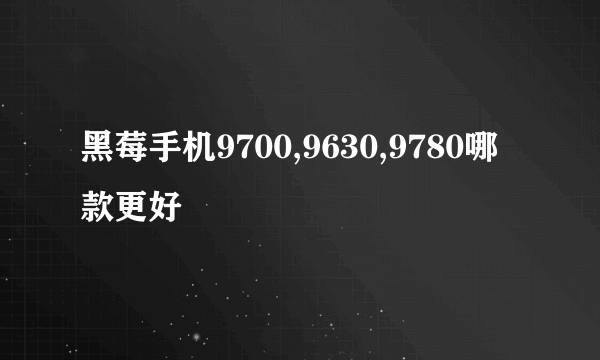 黑莓手机9700,9630,9780哪款更好